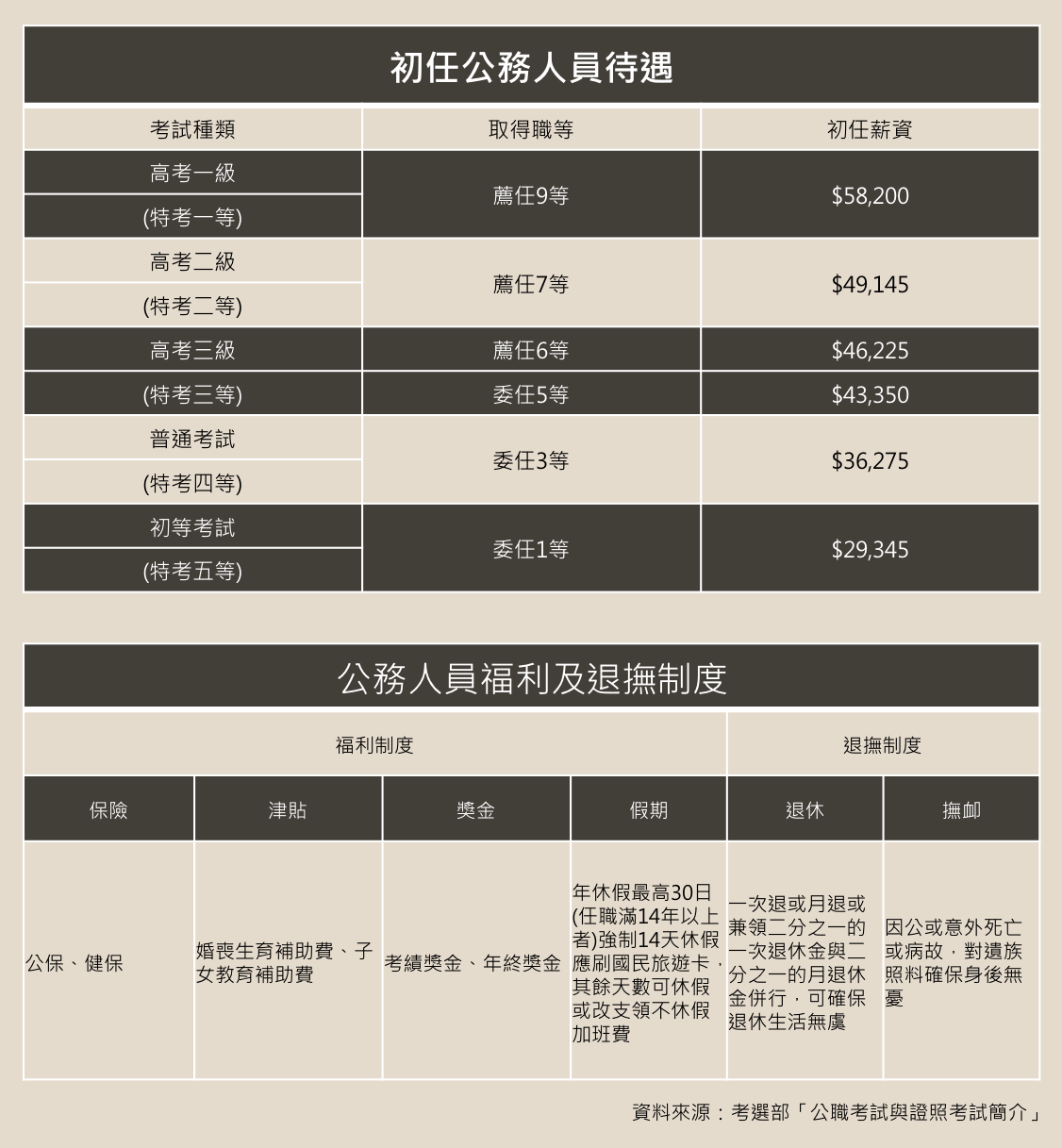 初任公務人員待遇

| 考試種類 | 取得職等 | 初任薪資 |
|---|---|---|
| 高考一級 (特考一等) | 薦任9等 | \$58,200 |
| 高考二級 (特考二等) | 薦任7等 | \$49,145 |
| 高考三級 | 薦任6等 | \$46,225 |
| (特考三等) | 委任5等 | \$43,350 |
| 普通考試 (特考四等) | 委任3等 | \$36,275 |
| 初等考試 (特考五等) | 委任1等 | \$29,345 |

公務人員福利及退撫制度

| 福利制度 | | | | 退撫制度 | |
|---|---|---|---|---|---|
| 保險 | 津貼 | 獎金 | 假期 | 退休 | 撫卹 |
| 公保、健保 | 婚喪生育補助費、子女教育補助費 | 考績獎金、年終獎金 | 年休假最高30日(任職滿14年以上者)強制14天休假應刷國民旅遊卡，其餘天數可休假或改支領不休假加班費 | 一次退或月退或兼領二分之一的一次退休金與二分之一的月退休金併行，可確保退休生活無虞 | 因公或意外死亡或病故，對遺族照料確保身後無憂 |

資料來源：考選部「公職考試與證照考試簡介」